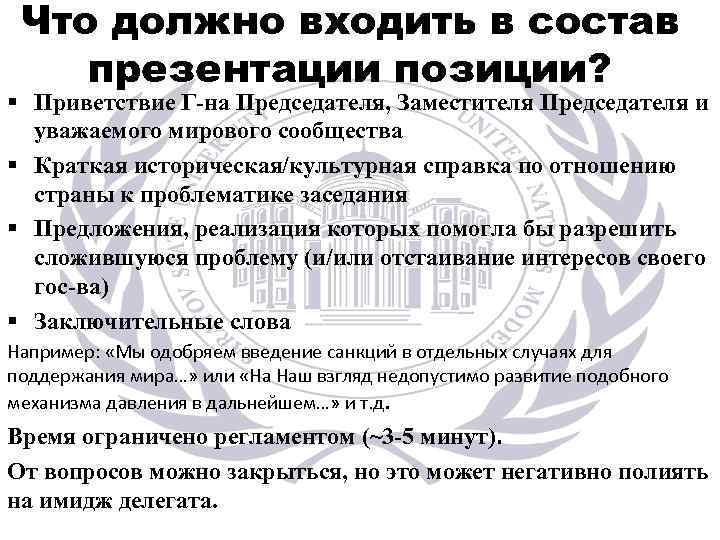 Что должно входить в состав презентации позиции?

▪ Приветствие Г-на Председателя, Заместителя Председателя и уважаемого мирового сообщества

▪ Краткая историческая/культурная справка по отношению страны к проблематике заседания

▪ Предложения, реализация которых помогла бы разрешить сложившуюся проблему (и/или отстаивание интересов своего гос-ва)

▪ Заключительные слова

Например: «Мы одобряем введение санкций в отдельных случаях для поддержания мира…» или «На Наш взгляд недопустимо развитие подобного механизма давления в дальнейшем…» и т.д.

Время ограничено регламентом (~3-5 минут).

От вопросов можно закрыться, но это может негативно полиять на имидж делегата.